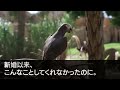 新婚以来、
こんなことしてくれなかったのに。